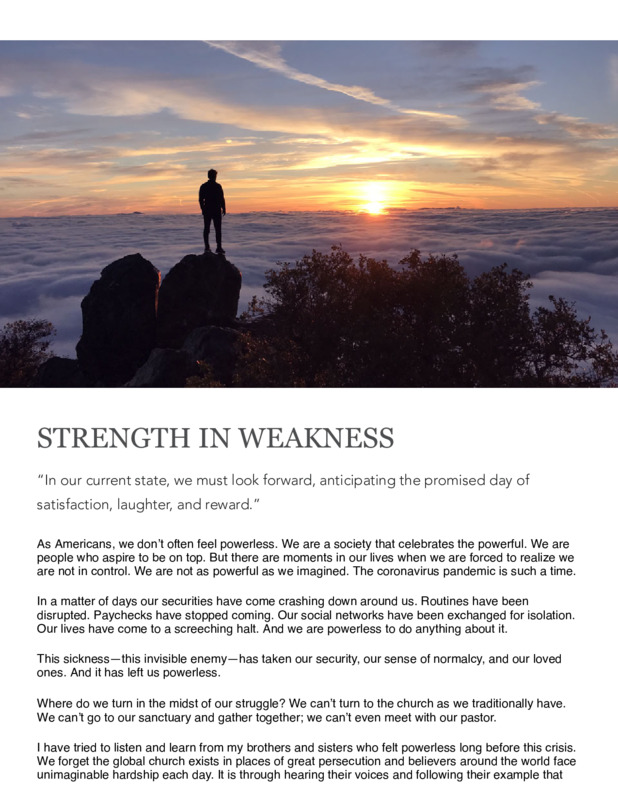 STRENGTH IN WEAKNESS

"In our current state, we must look forward, anticipating the promised day of satisfaction, laughter, and reward."

As Americans, we don't often feel powerless. We are a society that celebrates the powerful. We are people who aspire to be on top. But there are moments in our lives when we are forced to realize we are not in control. We are not as powerful as we imagined. The coronavirus pandemic is such a time.

In a matter of days our securities have come crashing down around us. Routines have been disrupted. Paychecks have stopped coming. Our social networks have been exchanged for isolation. Our lives have come to a screeching halt. And we are powerless to do anything about it.

This sickness—this invisible enemy—has taken our security, our sense of normalcy, and our loved ones. And it has left us powerless.

Where do we turn in the midst of our struggle? We can't turn to the church as we traditionally have. We can't go to our sanctuary and gather together; we can't even meet with our pastor.

I have tried to listen and learn from my brothers and sisters who felt powerless long before this crisis. We forget the global church exists in places of great persecution and believers around the world face unimaginable hardship each day. It is through hearing their voices and following their example that